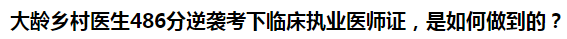 大龄乡村医生486分逆袭考下临床执业医师证，是如何做到的？